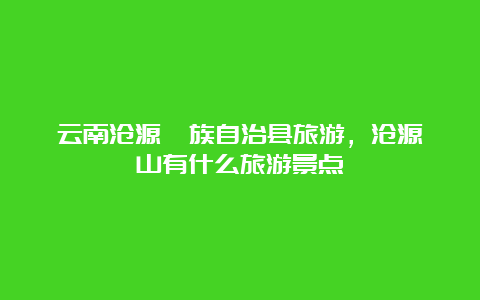 云南沧源 族自治县旅游，沧源山有什么旅游景点